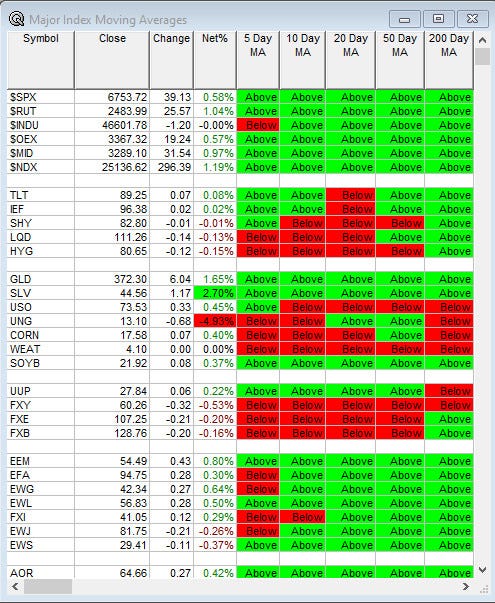 Major Index Moving Averages

| Symbol | Close | Change | Net% | 5 Day MA | 10 Day MA | 20 Day MA | 50 Day MA | 200 Day MA |
|---|---|---|---|---|---|---|---|---|
| $SPX | 6753.72 | 39.13 | 0.58% | Above | Above | Above | Above | Above |
| $RUT | 2483.99 | 25.57 | 1.04% | Above | Above | Above | Above | Above |
| $INDU | 46601.78 | -1.20 | -0.00% | Below | Above | Above | Above | Above |
| $OEX | 3367.32 | 19.24 | 0.57% | Above | Above | Above | Above | Above |
| $MID | 3289.10 | 31.54 | 0.97% | Above | Above | Above | Above | Above |
| $NDX | 25136.62 | 296.39 | 1.19% | Above | Above | Above | Above | Above |
| | | | | | | | | |
| TLT | 89.25 | 0.07 | 0.08% | Above | Above | Below | Above | Above |
| IEF | 96.38 | 0.02 | 0.02% | Above | Above | Below | Above | Above |
| SHY | 82.80 | -0.01 | -0.01% | Above | Below | Below | Below | Above |
| LQD | 111.26 | -0.14 | -0.13% | Below | Below | Below | Above | Above |
| HYG | 80.65 | -0.12 | -0.15% | Below | Below | Below | Below | Above |
| | | | | | | | | |
| GLD | 372.30 | 6.04 | 1.65% | Above | Above | Above | Above | Above |
| SLV | 44.56 | 1.17 | 2.70% | Above | Above | Above | Above | Above |
| USO | 73.53 | 0.33 | 0.45% | Above | Below | Below | Below | Below |
| UNG | 13.10 | -0.68 | -4.93% | Below | Below | Above | Above | Below |
| CORN | 17.58 | 0.07 | 0.40% | Below | Below | Below | Above | Below |
| WEAT | 4.10 | 0.00 | 0.00% | Below | Below | Below | Below | Below |
| SOYB | 21.92 | 0.08 | 0.37% | Above | Above | Above | Above | Above |
| | | | | | | | | |
| UUP | 27.84 | 0.06 | 0.22% | Above | Above | Above | Above | Below |
| FXY | 60.26 | -0.32 | -0.53% | Below | Below | Below | Below | Below |
| FXE | 107.25 | -0.21 | -0.20% | Below | Below | Below | Below | Above |
| FXB | 128.76 | -0.20 | -0.16% | Below | Below | Below | Below | Above |
| | | | | | | | | |
| EEM | 54.49 | 0.43 | 0.80% | Above | Above | Above | Above | Above |
| EFA | 94.75 | 0.28 | 0.30% | Below | Above | Above | Above | Above |
| EWG | 42.34 | 0.27 | 0.64% | Below | Above | Above | Above | Above |
| EWL | 56.83 | 0.28 | 0.50% | Above | Above | Above | Above | Above |
| FXI | 41.05 | 0.12 | 0.29% | Below | Below | Above | Above | Above |
| EWJ | 81.75 | -0.21 | -0.26% | Below | Above | Above | Above | Above |
| EWS | 29.41 | -0.11 | -0.37% | Above | Above | Above | Above | Above |
| | | | | | | | | |
| AOR | 64.66 | 0.27 | 0.42% | Above | Above | Above | Above | Above |